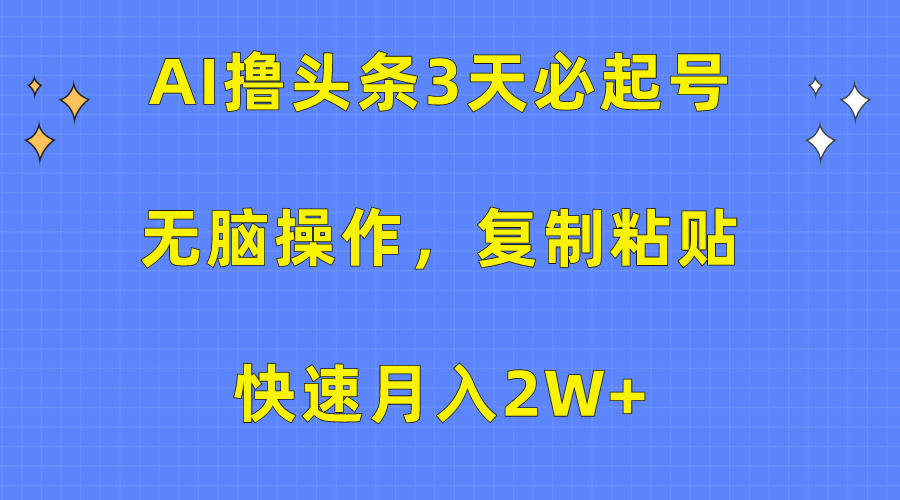 AI撸头条3天必起号

无脑操作，复制粘贴

快速月入2W+